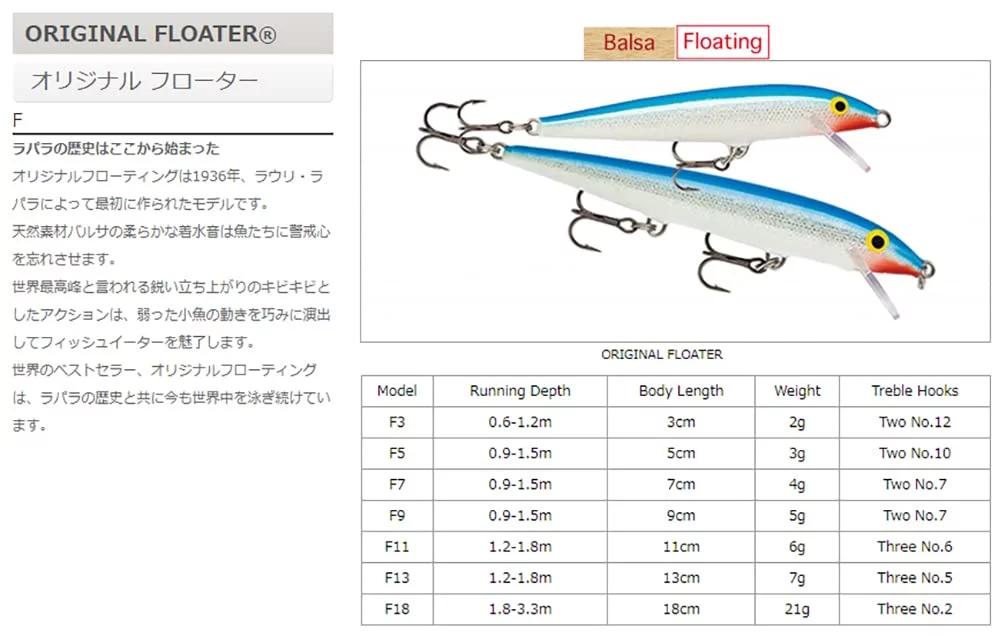 ORIGINAL FLOATER®

オリジナル フローター

F

ラパラの歴史はここから始まった

オリジナルフローティングは1936年、ラウリ・ラパラによって最初に作られたモデルです。

天然素材バルサの柔らかな着水音は魚たちに警戒心を忘れさせます。

世界最高峰と言われる鋭い立ち上がりのキビキビとしたアクションは、弱った小魚の動きを巧みに演出してフィッシュイーターを魅了します。

世界のベストセラー、オリジナルフローティングは、ラパラの歴史と共に今も世界中を泳ぎ続けています。

Balsa Floating

ORIGINAL FLOATER

| Model | Running Depth | Body Length | Weight | Treble Hooks |
|---|---|---|---|---|
| F3 | 0.6-1.2m | 3cm | 2g | Two No.12 |
| F5 | 0.9-1.5m | 5cm | 3g | Two No.10 |
| F7 | 0.9-1.5m | 7cm | 4g | Two No.7 |
| F9 | 0.9-1.5m | 9cm | 5g | Two No.7 |
| F11 | 1.2-1.8m | 11cm | 6g | Three No.6 |
| F13 | 1.2-1.8m | 13cm | 7g | Three No.5 |
| F18 | 1.8-3.3m | 18cm | 21g | Three No.2 |